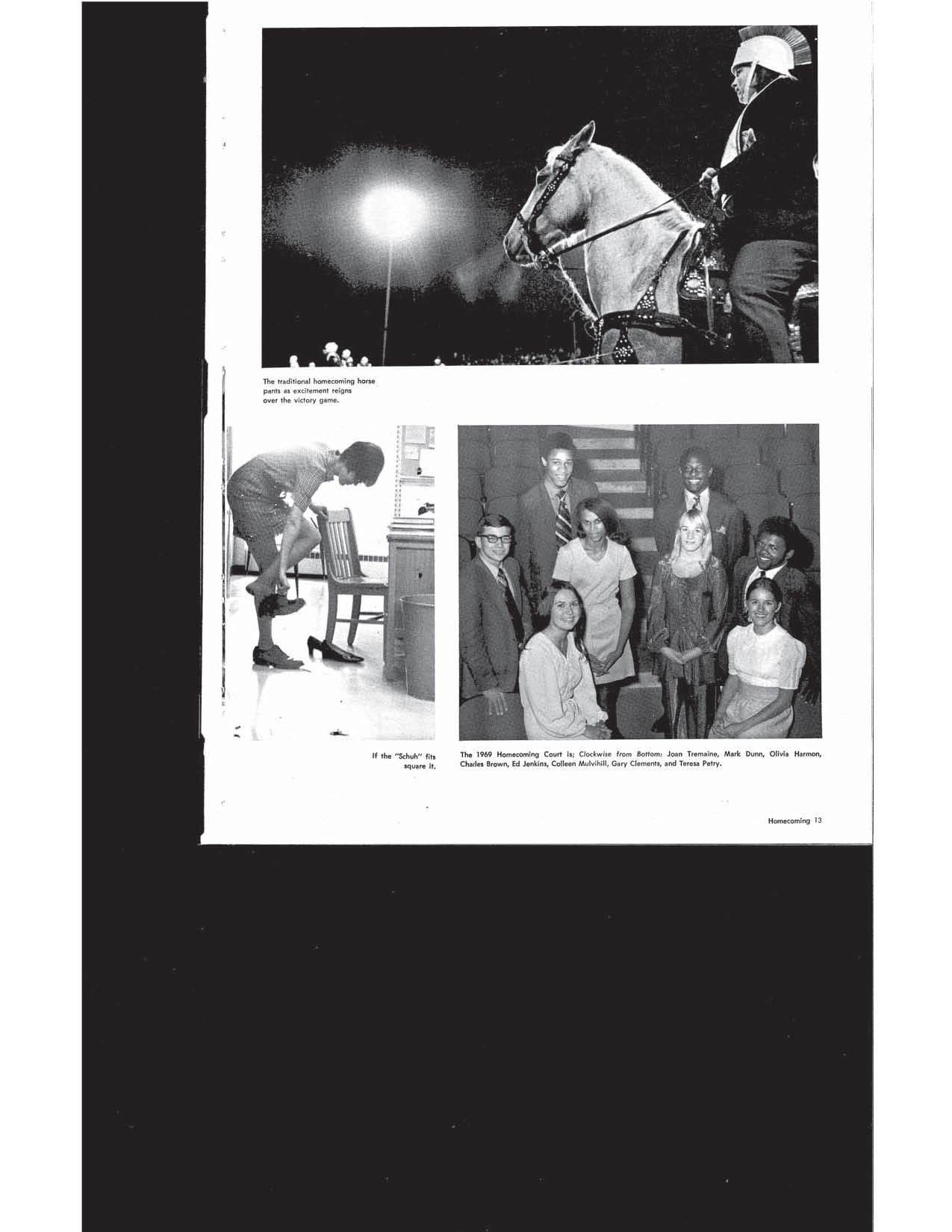 The traditional homecoming horse pants as excitement reigns over the victory game.

If the "Schuh" fits square it.

The 1969 Homecoming Court is; Clockwise from Bottom: Joan Tremaine, Mark Dunn, Olivia Harmon, Charles Brown, Ed Jenkins, Colleen Mulvihill, Gary Clements, and Teresa Petry.

Homecoming 13